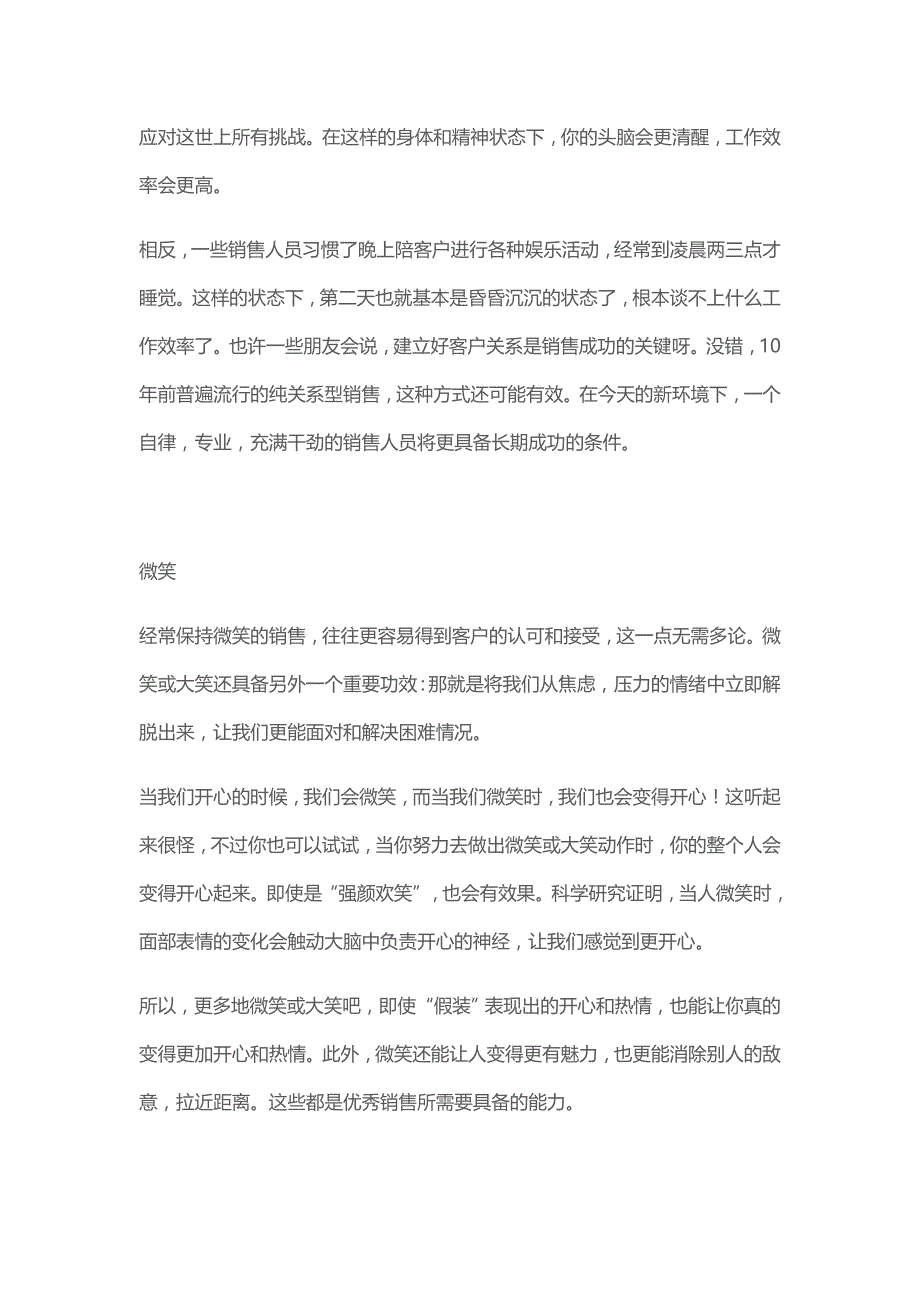 应对这世上所有挑战。在这样的身体和精神状态下，你的头脑会更清醒，工作效率会更高。

相反，一些销售人员习惯了晚上陪客户进行各种娱乐活动，经常到凌晨两三点才睡觉。这样的状态下，第二天也就基本是昏昏沉沉的状态了，根本谈不上什么工作效率了。也许一些朋友会说，建立好客户关系是销售成功的关键呀。没错，10年前普遍流行的纯关系型销售，这种方式还可能有效。在今天的新环境下，一个自律，专业，充满干劲的销售人员将更具备长期成功的条件。

微笑

经常保持微笑的销售，往往更容易得到客户的认可和接受，这一点无需多论。微笑或大笑还具备另外一个重要功效：那就是将我们从焦虑，压力的情绪中立即解脱出来，让我们更能面对和解决困难情况。

当我们开心的时候，我们会微笑，而当我们微笑时，我们也会变得开心！这听起来很怪，不过你也可以试试，当你努力去做出微笑或大笑动作时，你的整个人会变得开心起来。即使是“强颜欢笑”，也会有效果。科学研究证明，当人微笑时，面部表情的变化会触动大脑中负责开心的神经，让我们感觉到更开心。

所以，更多地微笑或大笑吧，即使“假装”表现出的开心和热情，也能让你真的变得更加开心和热情。此外，微笑还能让人变得更有魅力，也更能消除别人的敌意，拉近距离。这些都是优秀销售所需要具备的能力。